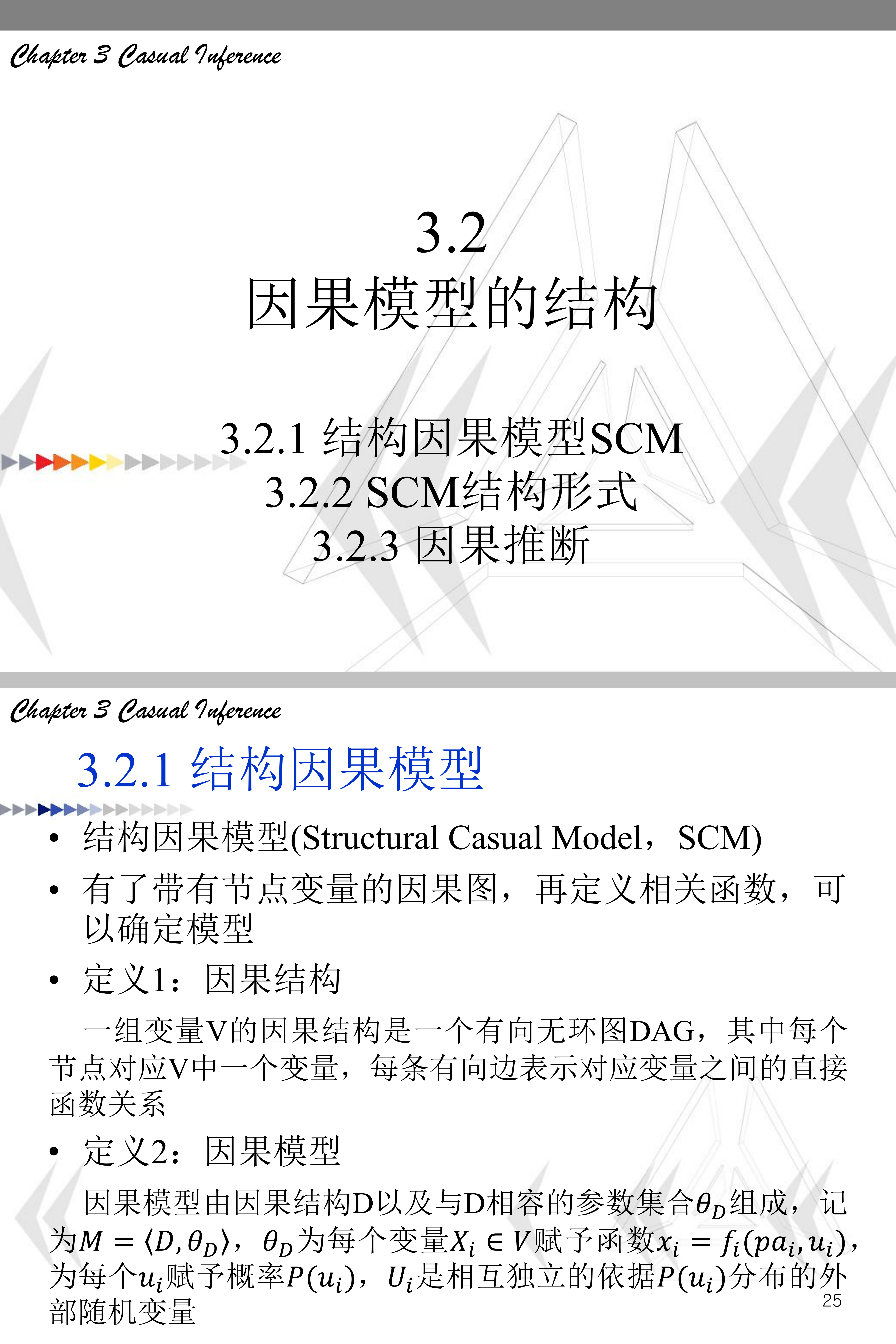 Chapter 3 Casual Inference

3.2
因果模型的结构

3.2.1 结构因果模型SCM
3.2.2 SCM结构形式
3.2.3 因果推断

Chapter 3 Casual Inference

3.2.1 结构因果模型

• 结构因果模型(Structural Casual Model，SCM)
• 有了带有节点变量的因果图，再定义相关函数，可以确定模型
• 定义1：因果结构

一组变量V的因果结构是一个有向无环图DAG，其中每个节点对应V中一个变量，每条有向边表示对应变量之间的直接函数关系

• 定义2：因果模型

因果模型由因果结构D以及与D相容的参数集合$\theta_D$组成，记为$M = \langle D, \theta_D \rangle$，$\theta_D$为每个变量$X_i \in V$赋予函数$x_i = f_i(pa_i, u_i)$，为每个$u_i$赋予概率$P(u_i)$，$U_i$是相互独立的依据$P(u_i)$分布的外部随机变量

25